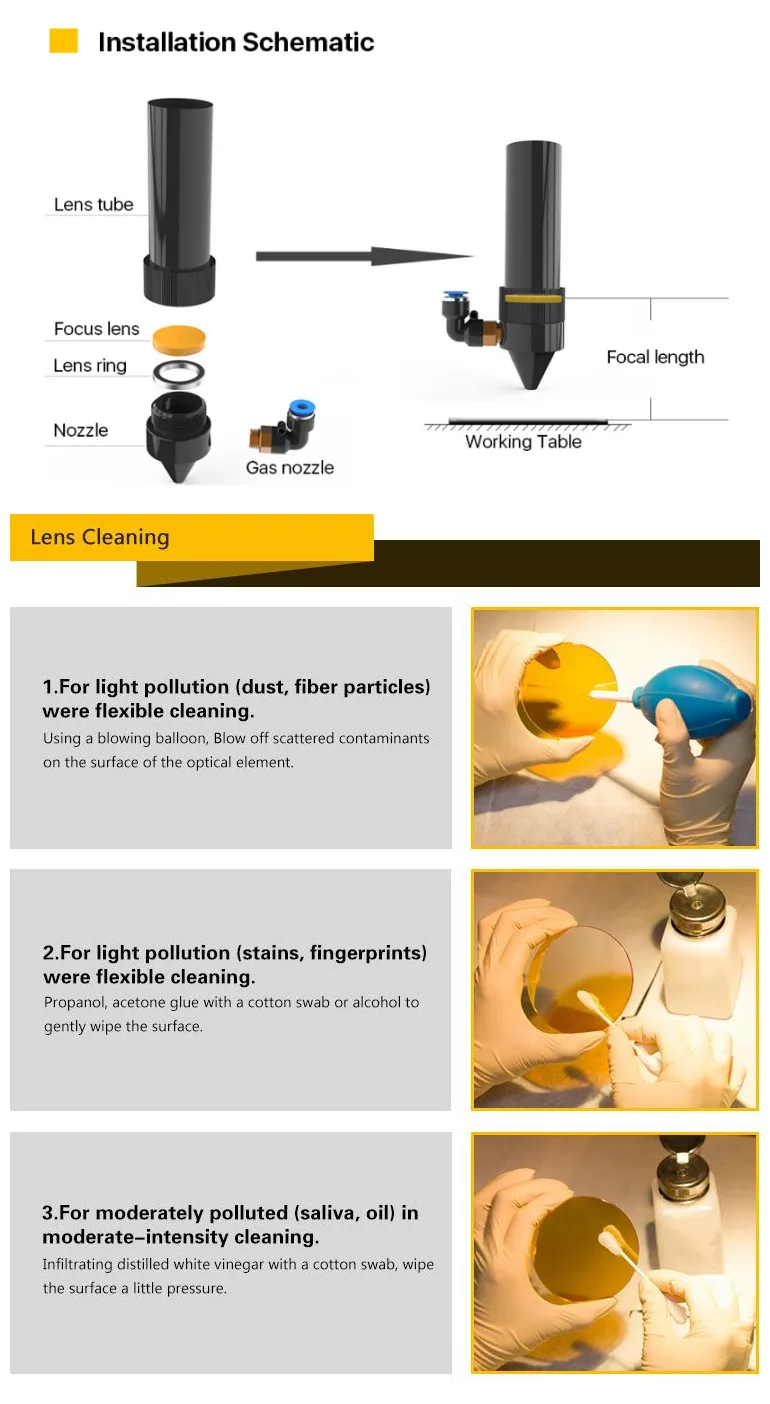 Installation Schematic

Lens tube

Focus lens

Lens ring

Nozzle

Gas nozzle

Focal length

Working Table

Lens Cleaning

1.For light pollution (dust, fiber particles) were flexible cleaning.

Using a blowing balloon, Blow off scattered contaminants on the surface of the optical element.

2.For light pollution (stains, fingerprints) were flexible cleaning.

Propanol, acetone glue with a cotton swab or alcohol to gently wipe the surface.

3.For moderately polluted (saliva, oil) in moderate-intensity cleaning.

Infiltrating distilled white vinegar with a cotton swab, wipe the surface a little pressure.